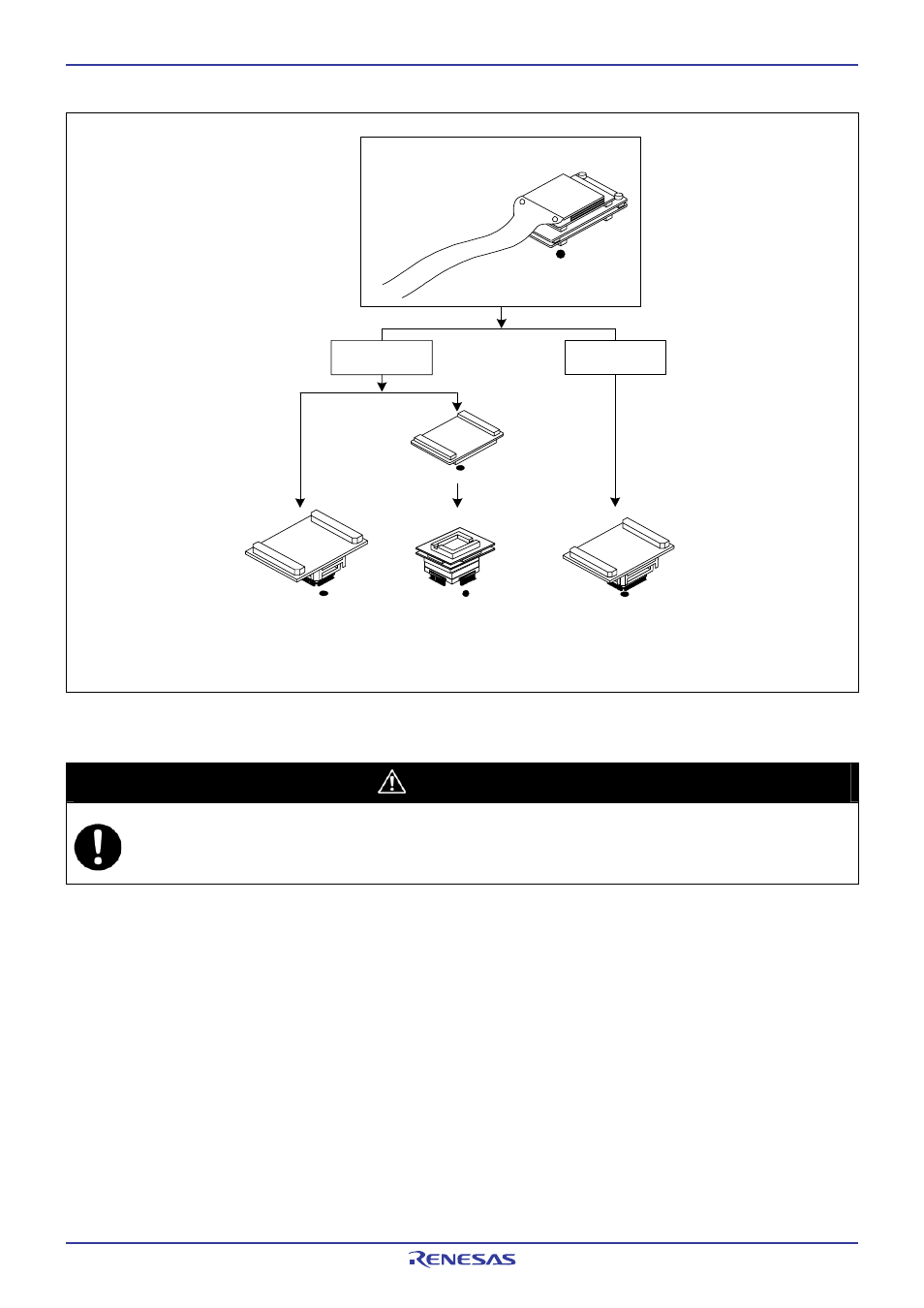 RENESAS